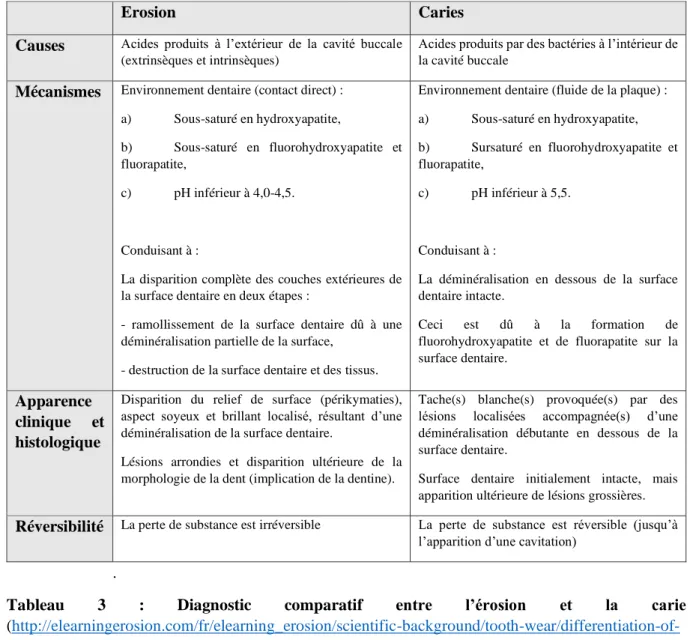 |  | Erosion | Caries |
|---|---|---|
| Causes | Acides produits à l'extérieur de la cavité buccale (extrinsèques et intrinsèques) | Acides produits par des bactéries à l'intérieur de la cavité buccale |
| Mécanismes | Environnement dentaire (contact direct) : a) Sous-saturé en hydroxyapatite, b) Sous-saturé en fluorohydroxyapatite et fluorapatite, c) pH inférieur à 4,0-4,5. Conduisant à : La disparition complète des couches extérieures de la surface dentaire en deux étapes : - ramollissement de la surface dentaire dû à une déminéralisation partielle de la surface, - destruction de la surface dentaire et des tissus. | Environnement dentaire (fluide de la plaque) : a) Sous-saturé en hydroxyapatite, b) Sursaturé en fluorohydroxyapatite et fluorapatite, c) pH inférieur à 5,5. Conduisant à : La déminéralisation en dessous de la surface dentaire intacte. Ceci est dû à la formation de fluorohydroxyapatite et de fluorapatite sur la surface dentaire. |
| Apparence clinique et histologique | Disparition du relief de surface (périkymaties), aspect soyeux et brillant localisé, résultant d'une déminéralisation de la surface dentaire. Lésions arrondies et disparition ultérieure de la morphologie de la dent (implication de la dentine). | Tache(s) blanche(s) provoquée(s) par des lésions localisées accompagnée(s) d'une déminéralisation débutante en dessous de la surface dentaire. Surface dentaire initialement intacte, mais apparition ultérieure de lésions grossières. |
| Réversibilité | La perte de substance est irréversible | La perte de substance est réversible (jusqu'à l'apparition d'une cavitation) |

.

Tableau 3 : Diagnostic comparatif entre l'érosion et la carie (http://elearningerosion.com/fr/elearning_erosion/scientific-background/tooth-wear/differentiation-of-